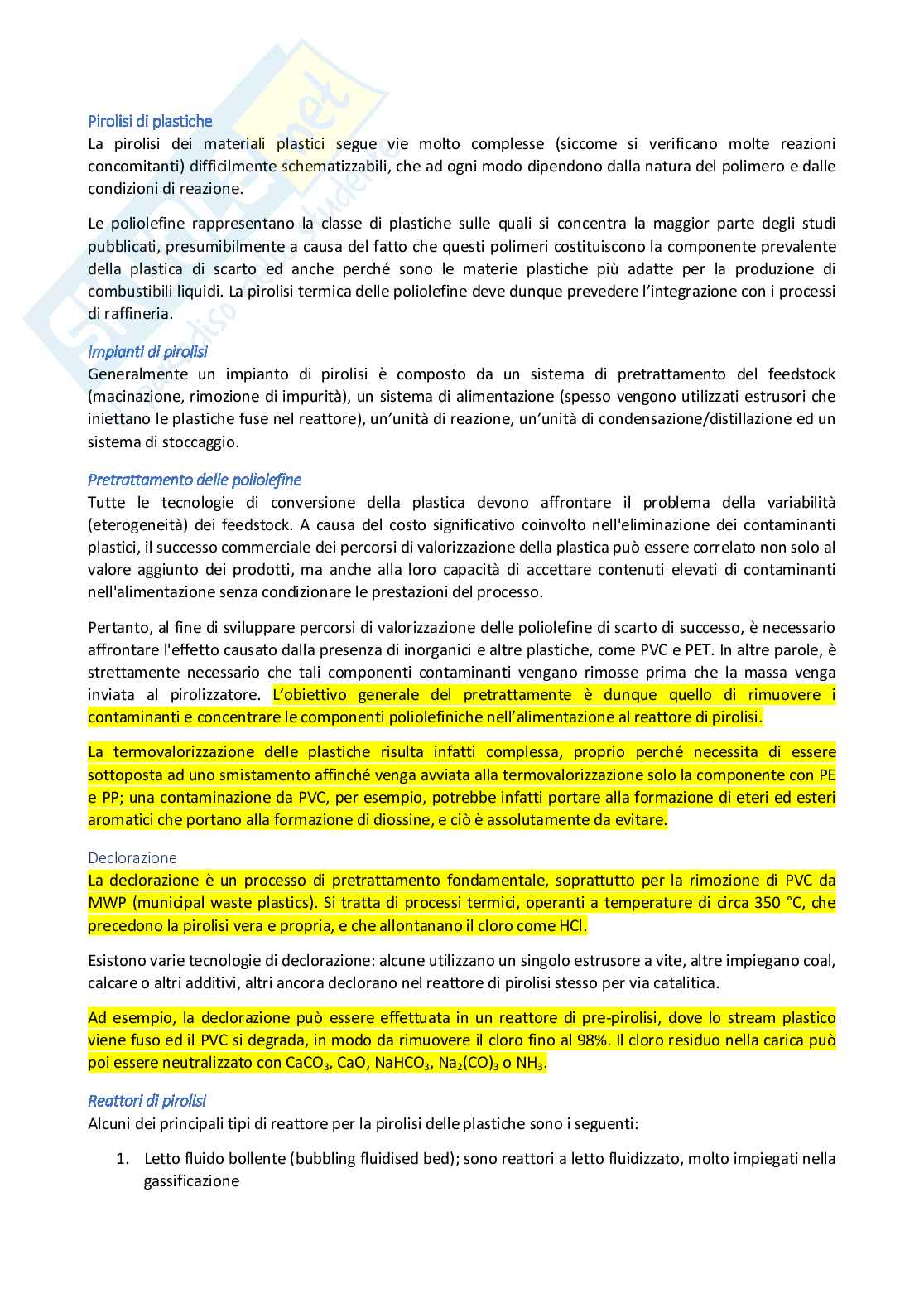 Pirolisi di plastiche
La pirolisi dei materiali plastici segue vie molto complesse (siccome si verificano molte reazioni concomitanti) difficilmente schematizzabili, che ad ogni modo dipendono dalla natura del polimero e dalle condizioni di reazione.

Le poliolefine rappresentano la classe di plastiche sulle quali si concentra la maggior parte degli studi pubblicati, presumibilmente a causa del fatto che questi polimeri costituiscono la componente prevalente della plastica di scarto ed anche perché sono le materie plastiche più adatte per la produzione di combustibili liquidi. La pirolisi termica delle poliolefine deve dunque prevedere l'integrazione con i processi di raffineria.

Impianti di pirolisi
Generalmente un impianto di pirolisi è composto da un sistema di pretrattamento del feedstock (macinazione, rimozione di impurità), un sistema di alimentazione (spesso vengono utilizzati estrusori che iniettano le plastiche fuse nel reattore), un'unità di reazione, un'unità di condensazione/distillazione ed un sistema di stoccaggio.

Pretrattamento delle poliolefine
Tutte le tecnologie di conversione della plastica devono affrontare il problema della variabilità (eterogeneità) dei feedstock. A causa del costo significativo coinvolto nell'eliminazione dei contaminanti plastici, il successo commerciale dei percorsi di valorizzazione della plastica può essere correlato non solo al valore aggiunto dei prodotti, ma anche alla loro capacità di accettare contenuti elevati di contaminanti nell'alimentazione senza condizionare le prestazioni del processo.

Pertanto, al fine di sviluppare percorsi di valorizzazione delle poliolefine di scarto di successo, è necessario affrontare l'effetto causato dalla presenza di inorganici e altre plastiche, come PVC e PET. In altre parole, è strettamente necessario che tali componenti contaminanti vengano rimosse prima che la massa venga inviata al pirolizzatore. L'obiettivo generale del pretrattamente è dunque quello di rimuovere i contaminanti e concentrare le componenti poliolefiniche nell'alimentazione al reattore di pirolisi.

La termovalorizzazione delle plastiche risulta infatti complessa, proprio perché necessita di essere sottoposta ad uno smistamento affinché venga avviata alla termovalorizzazione solo la componente con PE e PP; una contaminazione da PVC, per esempio, potrebbe infatti portare alla formazione di eteri ed esteri aromatici che portano alla formazione di diossine, e ciò è assolutamente da evitare.

Declorazione
La declorazione è un processo di pretrattamento fondamentale, soprattutto per la rimozione di PVC da MWP (municipal waste plastics). Si tratta di processi termici, operanti a temperature di circa 350 °C, che precedono la pirolisi vera e propria, e che allontanano il cloro come HCl.

Esistono varie tecnologie di declorazione: alcune utilizzano un singolo estrusore a vite, altre impiegano coal, calcare o altri additivi, altri ancora declorano nel reattore di pirolisi stesso per via catalitica.

Ad esempio, la declorazione può essere effettuata in un reattore di pre-pirolisi, dove lo stream plastico viene fuso ed il PVC si degrada, in modo da rimuovere il cloro fino al 98%. Il cloro residuo nella carica può poi essere neutralizzato con $CaCO_3$, CaO, $NaHCO_3$, $Na_2(CO)_3$ o $NH_3$.

Reattori di pirolisi
Alcuni dei principali tipi di reattore per la pirolisi delle plastiche sono i seguenti:

1. Letto fluido bollente (bubbling fluidised bed); sono reattori a letto fluidizzato, molto impiegati nella gassificazione